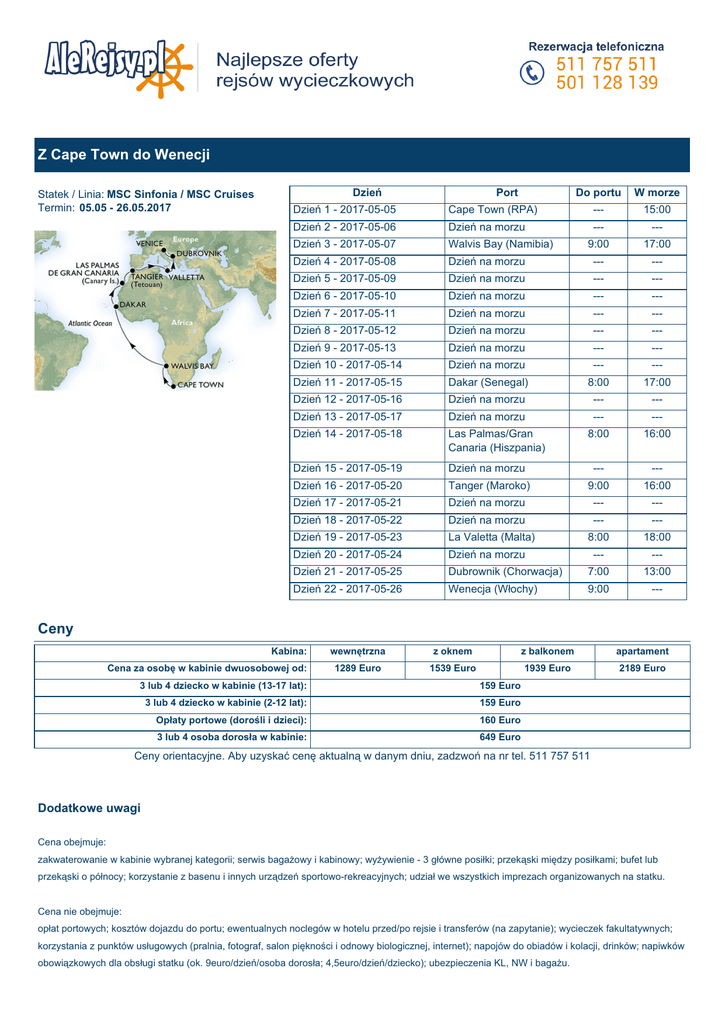 AleRejsy.pl

Najlepsze oferty rejsów wycieczkowych

Rezerwacja telefoniczna
511 757 511
501 128 139

Z Cape Town do Wenecji

Statek / Linia: MSC Sinfonia / MSC Cruises
Termin: 05.05 - 26.05.2017

VENICE
Europe
DUBROVNIK
LAS PALMAS DE GRAN CANARIA (Canary Is.)
TANGIER (Tetouan)
VALLETTA
DAKAR
Atlantic Ocean
Africa
WALVIS BAY
CAPE TOWN

| Dzień | Port | Do portu | W morze |
|---|---|---|---|
| Dzień 1 - 2017-05-05 | Cape Town (RPA) | --- | 15:00 |
| Dzień 2 - 2017-05-06 | Dzień na morzu | --- | --- |
| Dzień 3 - 2017-05-07 | Walvis Bay (Namibia) | 9:00 | 17:00 |
| Dzień 4 - 2017-05-08 | Dzień na morzu | --- | --- |
| Dzień 5 - 2017-05-09 | Dzień na morzu | --- | --- |
| Dzień 6 - 2017-05-10 | Dzień na morzu | --- | --- |
| Dzień 7 - 2017-05-11 | Dzień na morzu | --- | --- |
| Dzień 8 - 2017-05-12 | Dzień na morzu | --- | --- |
| Dzień 9 - 2017-05-13 | Dzień na morzu | --- | --- |
| Dzień 10 - 2017-05-14 | Dzień na morzu | --- | --- |
| Dzień 11 - 2017-05-15 | Dakar (Senegal) | 8:00 | 17:00 |
| Dzień 12 - 2017-05-16 | Dzień na morzu | --- | --- |
| Dzień 13 - 2017-05-17 | Dzień na morzu | --- | --- |
| Dzień 14 - 2017-05-18 | Las Palmas/Gran Canaria (Hiszpania) | 8:00 | 16:00 |
| Dzień 15 - 2017-05-19 | Dzień na morzu | --- | --- |
| Dzień 16 - 2017-05-20 | Tanger (Maroko) | 9:00 | 16:00 |
| Dzień 17 - 2017-05-21 | Dzień na morzu | --- | --- |
| Dzień 18 - 2017-05-22 | Dzień na morzu | --- | --- |
| Dzień 19 - 2017-05-23 | La Valetta (Malta) | 8:00 | 18:00 |
| Dzień 20 - 2017-05-24 | Dzień na morzu | --- | --- |
| Dzień 21 - 2017-05-25 | Dubrownik (Chorwacja) | 7:00 | 13:00 |
| Dzień 22 - 2017-05-26 | Wenecja (Włochy) | 9:00 | --- |

Ceny

| Kabina: | wewnętrzna | z oknem | z balkonem | apartament |
|---|---|---|---|---|
| Cena za osobę w kabinie dwuosobowej od: | 1289 Euro | 1539 Euro | 1939 Euro | 2189 Euro |
| 3 lub 4 dziecko w kabinie (13-17 lat): | 159 Euro | | | |
| 3 lub 4 dziecko w kabinie (2-12 lat): | 159 Euro | | | |
| Opłaty portowe (dorośli i dzieci): | 160 Euro | | | |
| 3 lub 4 osoba dorosła w kabinie: | 649 Euro | | | |

Ceny orientacyjne. Aby uzyskać cenę aktualną w danym dniu, zadzwoń na nr tel. 511 757 511

Dodatkowe uwagi

Cena obejmuje:
zakwaterowanie w kabinie wybranej kategorii; serwis bagażowy i kabinowy; wyżywienie - 3 główne posiłki; przekąski między posiłkami; bufet lub przekąski o północy; korzystanie z basenu i innych urządzeń sportowo-rekreacyjnych; udział we wszystkich imprezach organizowanych na statku.

Cena nie obejmuje:
opłat portowych; kosztów dojazdu do portu; ewentualnych noclegów w hotelu przed/po rejsie i transferów (na zapytanie); wycieczek fakultatywnych; korzystania z punktów usługowych (pralnia, fotograf, salon piękności i odnowy biologicznej, internet); napojów do obiadów i kolacji, drinków; napiwków obowiązkowych dla obsługi statku (ok. 9euro/dzień/osoba dorosła; 4,5euro/dzień/dziecko); ubezpieczenia KL, NW i bagażu.